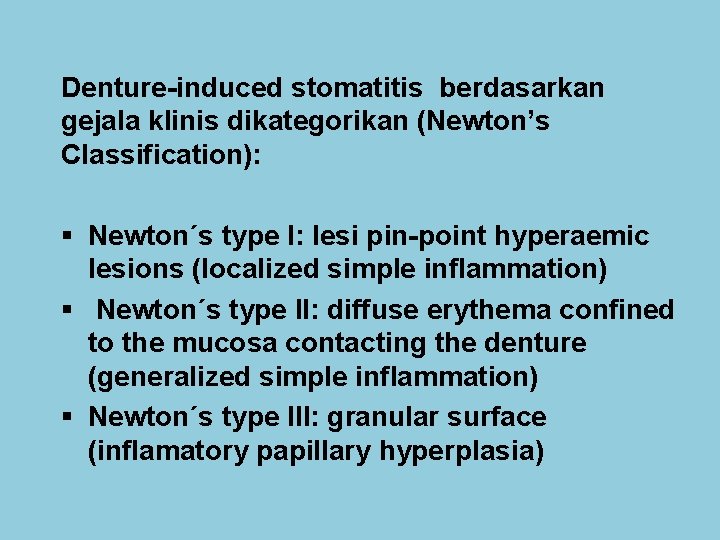 Denture-induced stomatitis berdasarkan gejala klinis dikategorikan (Newton’s Classification):

▪ Newton´s type I: lesi pin-point hyperaemic lesions (localized simple inflammation)
▪ Newton´s type II: diffuse erythema confined to the mucosa contacting the denture (generalized simple inflammation)
▪ Newton´s type III: granular surface (inflamatory papillary hyperplasia)